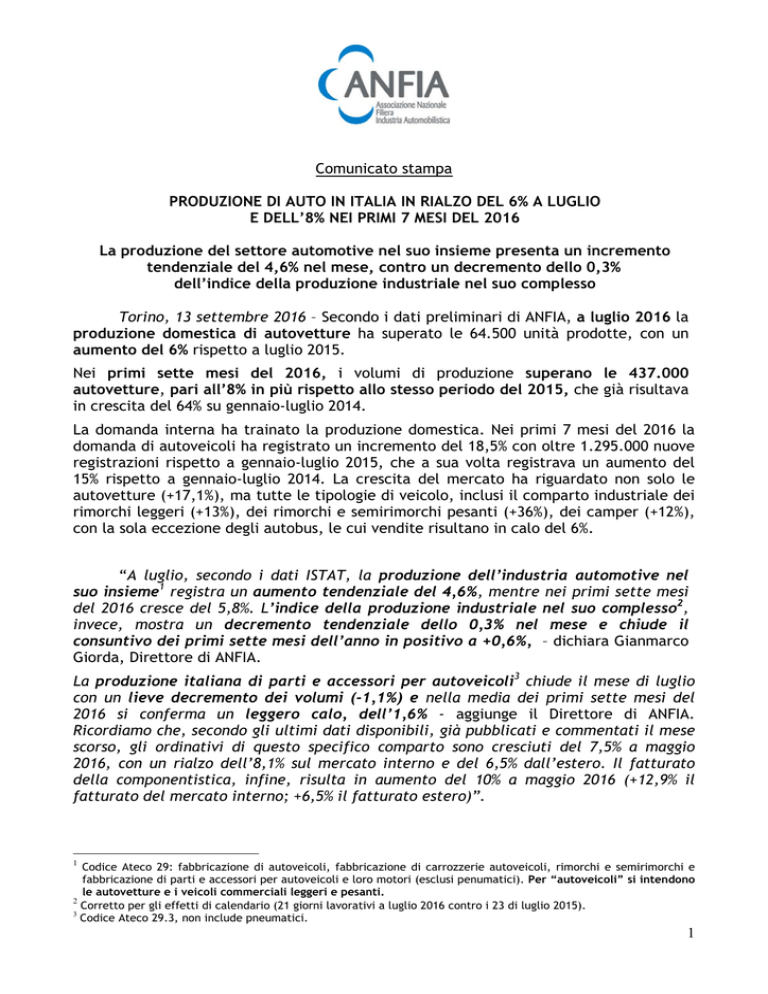 ANFIA
Associazione Nazionale Filiera Industria Automobilistica

Comunicato stampa

PRODUZIONE DI AUTO IN ITALIA IN RIALZO DEL 6% A LUGLIO E DELL'8% NEI PRIMI 7 MESI DEL 2016

La produzione del settore automotive nel suo insieme presenta un incremento tendenziale del 4,6% nel mese, contro un decremento dello 0,3% dell'indice della produzione industriale nel suo complesso

Torino, 13 settembre 2016 – Secondo i dati preliminari di ANFIA, a luglio 2016 la produzione domestica di autovetture ha superato le 64.500 unità prodotte, con un aumento del 6% rispetto a luglio 2015.

Nei primi sette mesi del 2016, i volumi di produzione superano le 437.000 autovetture, pari all'8% in più rispetto allo stesso periodo del 2015, che già risultava in crescita del 64% su gennaio-luglio 2014.

La domanda interna ha trainato la produzione domestica. Nei primi 7 mesi del 2016 la domanda di autoveicoli ha registrato un incremento del 18,5% con oltre 1.295.000 nuove registrazioni rispetto a gennaio-luglio 2015, che a sua volta registrava un aumento del 15% rispetto a gennaio-luglio 2014. La crescita del mercato ha riguardato non solo le autovetture (+17,1%), ma tutte le tipologie di veicolo, inclusi il comparto industriale dei rimorchi leggeri (+13%), dei rimorchi e semirimorchi pesanti (+36%), dei camper (+12%), con la sola eccezione degli autobus, le cui vendite risultano in calo del 6%.

"A luglio, secondo i dati ISTAT, la produzione dell'industria automotive nel suo insieme$^1$ registra un aumento tendenziale del 4,6%, mentre nei primi sette mesi del 2016 cresce del 5,8%. L'indice della produzione industriale nel suo complesso$^2$, invece, mostra un decremento tendenziale dello 0,3% nel mese e chiude il consuntivo dei primi sette mesi dell'anno in positivo a +0,6%, – dichiara Gianmarco Giorda, Direttore di ANFIA.

La produzione italiana di parti e accessori per autoveicoli$^3$ chiude il mese di luglio con un lieve decremento dei volumi (-1,1%) e nella media dei primi sette mesi del 2016 si conferma un leggero calo, dell'1,6% - aggiunge il Direttore di ANFIA. Ricordiamo che, secondo gli ultimi dati disponibili, già pubblicati e commentati il mese scorso, gli ordinativi di questo specifico comparto sono cresciuti del 7,5% a maggio 2016, con un rialzo dell'8,1% sul mercato interno e del 6,5% dall'estero. Il fatturato della componentistica, infine, risulta in aumento del 10% a maggio 2016 (+12,9% il fatturato del mercato interno; +6,5% il fatturato estero)".

$^1$ Codice Ateco 29: fabbricazione di autoveicoli, fabbricazione di carrozzerie autoveicoli, rimorchi e semirimorchi e fabbricazione di parti e accessori per autoveicoli e loro motori (esclusi penumatici). Per "autoveicoli" si intendono le autovetture e i veicoli commerciali leggeri e pesanti.
$^2$ Corretto per gli effetti di calendario (21 giorni lavorativi a luglio 2016 contro i 23 di luglio 2015).
$^3$ Codice Ateco 29.3, non include pneumatici.

1